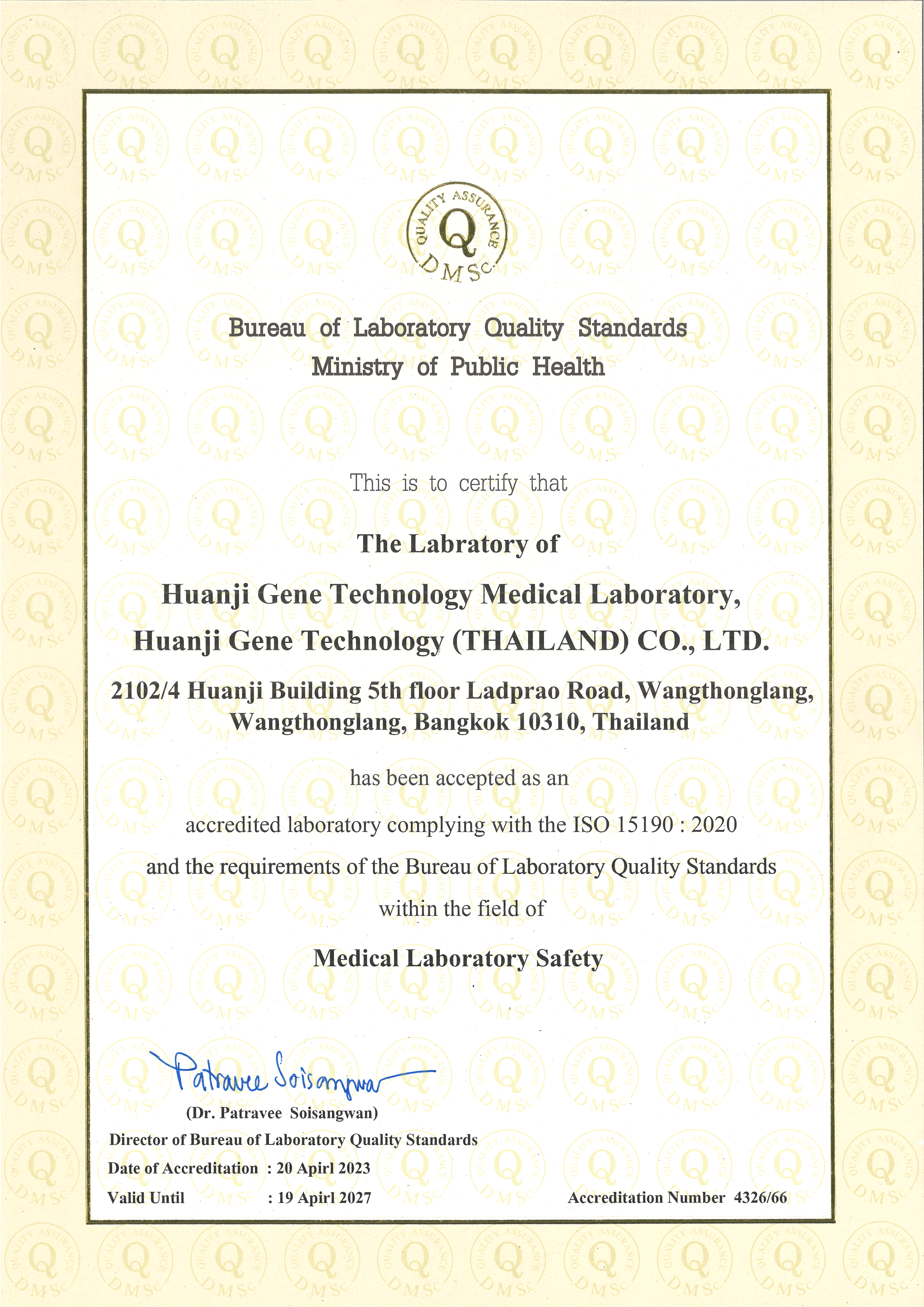 QUALITY ASSURANCE
Q
DMSc

Bureau of Laboratory Quality Standards
Ministry of Public Health

This is to certify that

The Labratory of

Huanji Gene Technology Medical Laboratory,
Huanji Gene Technology (THAILAND) CO., LTD.

2102/4 Huanji Building 5th floor Ladprao Road, Wangthonglang, Wangthonglang, Bangkok 10310, Thailand

has been accepted as an

accredited laboratory complying with the ISO 15190 : 2020

and the requirements of the Bureau of Laboratory Quality Standards

within the field of

Medical Laboratory Safety

Patravee Soisangwan

(Dr. Patravee Soisangwan)

Director of Bureau of Laboratory Quality Standards

Date of Accreditation : 20 Apirl 2023

Valid Until : 19 Apirl 2027

Accreditation Number 4326/66